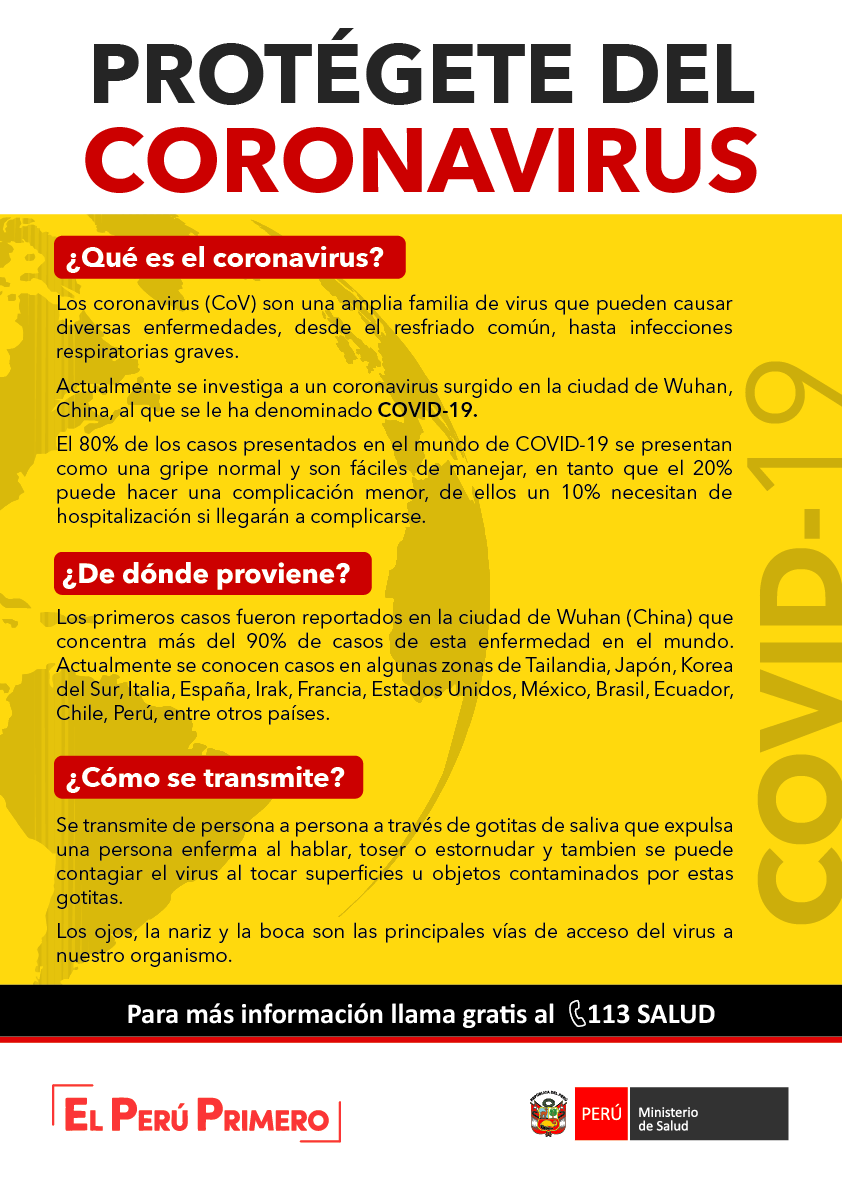 PROTÉGETE DEL
CORONAVIRUS

¿Qué es el coronavirus?

Los coronavirus (CoV) son una amplia familia de virus que pueden causar diversas enfermedades, desde el resfriado común, hasta infecciones respiratorias graves.

Actualmente se investiga a un coronavirus surgido en la ciudad de Wuhan, China, al que se le ha denominado COVID-19.

El 80% de los casos presentados en el mundo de COVID-19 se presentan como una gripe normal y son fáciles de manejar, en tanto que el 20% puede hacer una complicación menor, de ellos un 10% necesitan de hospitalización si llegarán a complicarse.

¿De dónde proviene?

Los primeros casos fueron reportados en la ciudad de Wuhan (China) que concentra más del 90% de casos de esta enfermedad en el mundo. Actualmente se conocen casos en algunas zonas de Tailandia, Japón, Korea del Sur, Italia, España, Irak, Francia, Estados Unidos, México, Brasil, Ecuador, Chile, Perú, entre otros países.

¿Cómo se transmite?

Se transmite de persona a persona a través de gotitas de saliva que expulsa una persona enferma al hablar, toser o estornudar y tambien se puede contagiar el virus al tocar superficies u objetos contaminados por estas gotitas.

Los ojos, la nariz y la boca son las principales vías de acceso del virus a nuestro organismo.

COVID-19

Para más información llama gratis al 113 SALUD

EL PERÚ PRIMERO

PERÚ Ministerio de Salud